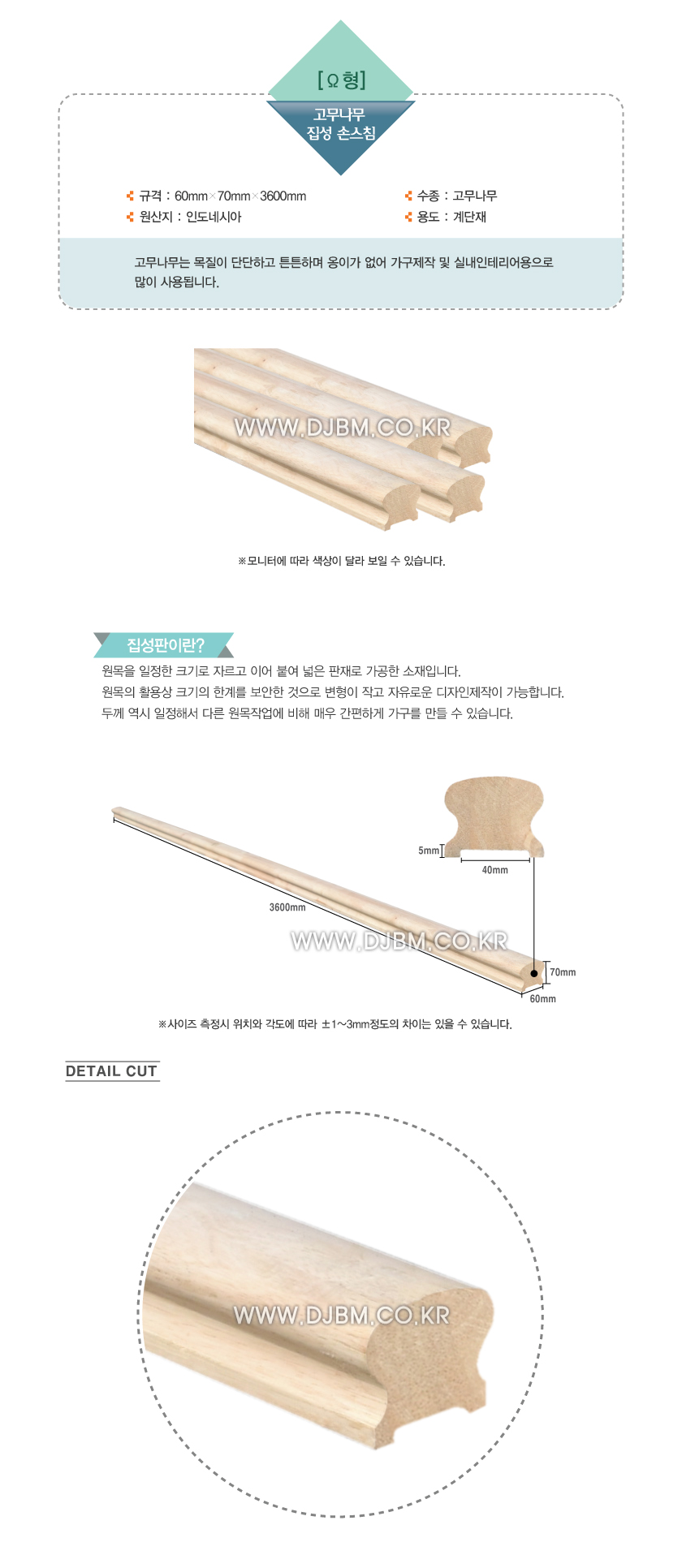 [Ω형]

고무나무
집성 손스침

규격 : 60mm×70mm×3600mm
원산지 : 인도네시아

수종 : 고무나무
용도 : 계단재

고무나무는 목질이 단단하고 튼튼하며 옹이가 없어 가구제작 및 실내인테리어용으로 많이 사용됩니다.

WWW.DJBM.CO.KR

※모니터에 따라 색상이 달라 보일 수 있습니다.

집성판이란?

원목을 일정한 크기로 자르고 이어 붙여 넓은 판재로 가공한 소재입니다.
원목의 활용상 크기의 한계를 보안한 것으로 변형이 작고 자유로운 디자인제작이 가능합니다.
두께 역시 일정해서 다른 원목작업에 비해 매우 간편하게 가구를 만들 수 있습니다.

5mm
40mm
3600mm
WWW.DJBM.CO.KR
70mm
60mm

※사이즈 측정시 위치와 각도에 따라 ±1~3mm정도의 차이는 있을 수 있습니다.

DETAIL CUT

WWW.DJBM.CO.KR